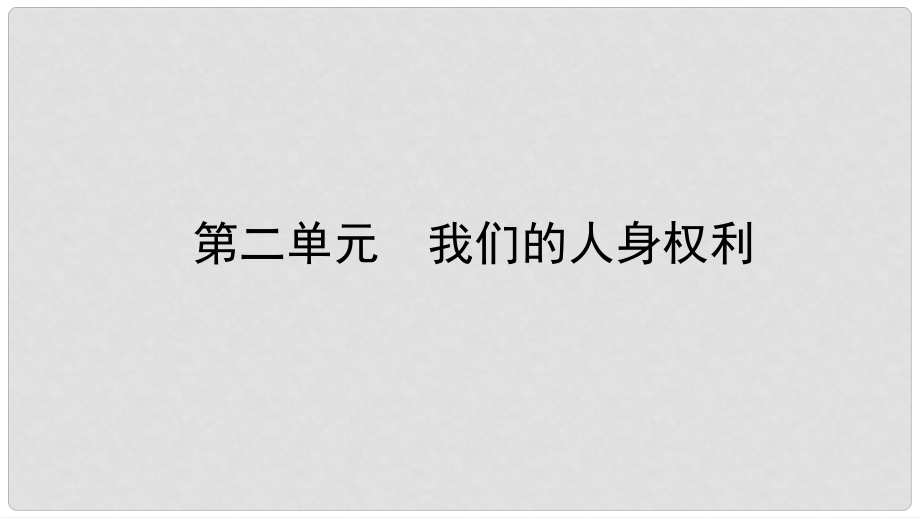 第二单元　我们的人身权利